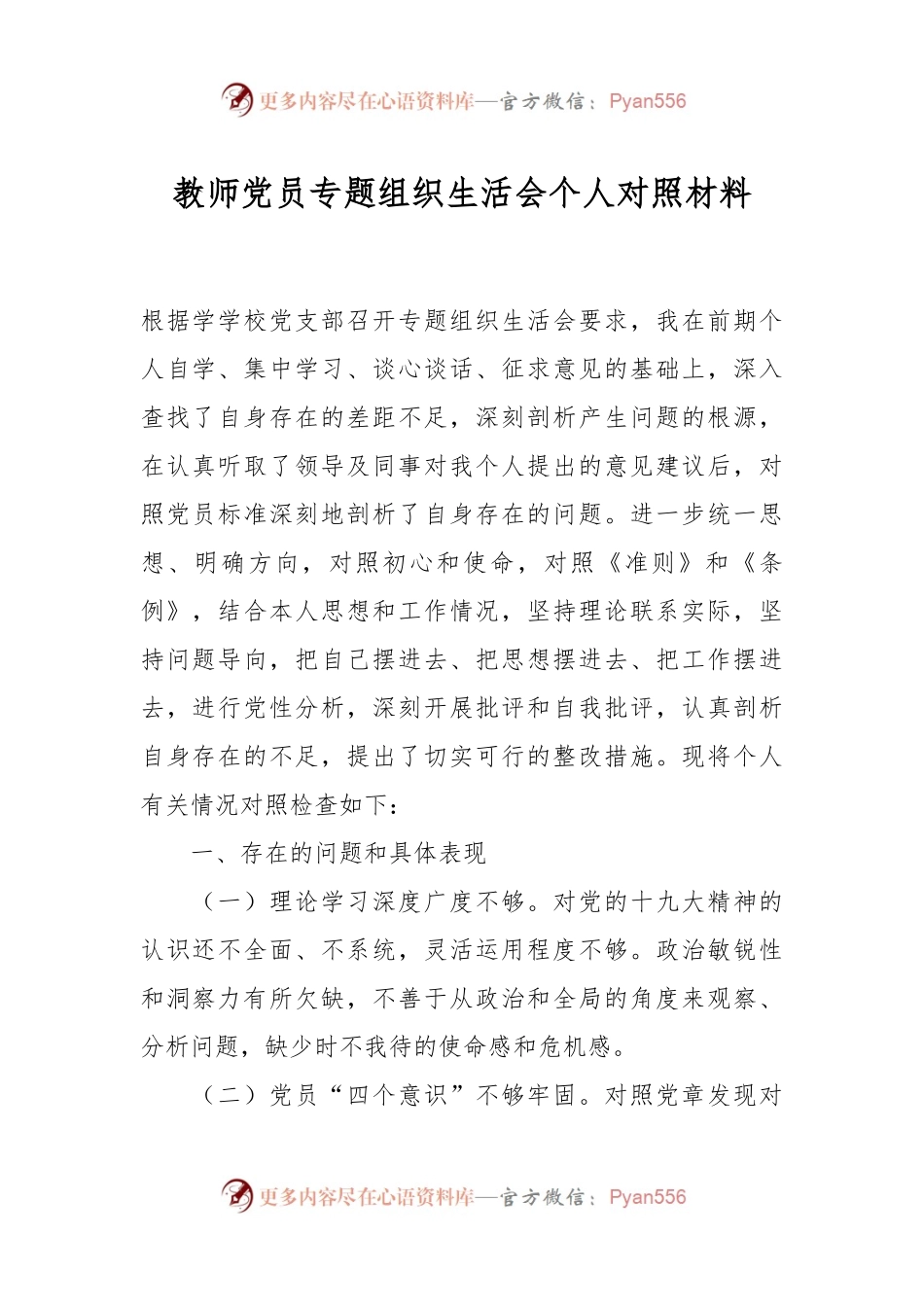 更多内容尽在心语资料库—官方微信：Pyan556

教师党员专题组织生活会个人对照材料

根据学学校党支部召开专题组织生活会要求，我在前期个人自学、集中学习、谈心谈话、征求意见的基础上，深入查找了自身存在的差距不足，深刻剖析产生问题的根源，在认真听取了领导及同事对我个人提出的意见建议后，对照党员标准深刻地剖析了自身存在的问题。进一步统一思想、明确方向，对照初心和使命，对照《准则》和《条例》，结合本人思想和工作情况，坚持理论联系实际，坚持问题导向，把自己摆进去、把思想摆进去、把工作摆进去，进行党性分析，深刻开展批评和自我批评，认真剖析自身存在的不足，提出了切实可行的整改措施。现将个人有关情况对照检查如下：

一、存在的问题和具体表现

（一）理论学习深度广度不够。对党的十九大精神的认识还不全面、不系统，灵活运用程度不够。政治敏锐性和洞察力有所欠缺，不善于从政治和全局的角度来观察、分析问题，缺少时不我待的使命感和危机感。

（二）党员“四个意识”不够牢固。对照党章发现对

更多内容尽在心语资料库—官方微信：Pyan556